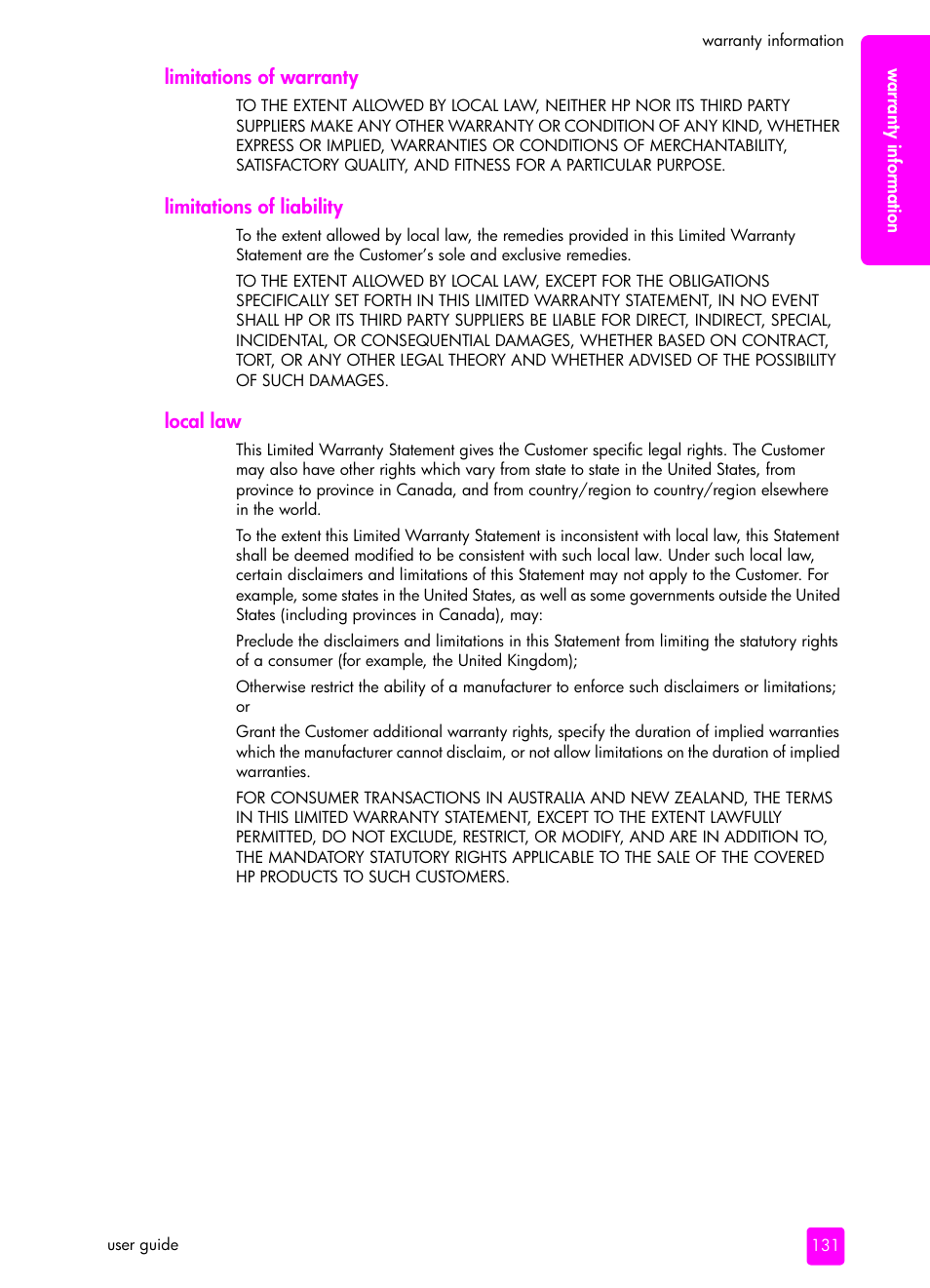 warranty information

warranty information

limitations of warranty

TO THE EXTENT ALLOWED BY LOCAL LAW, NEITHER HP NOR ITS THIRD PARTY SUPPLIERS MAKE ANY OTHER WARRANTY OR CONDITION OF ANY KIND, WHETHER EXPRESS OR IMPLIED, WARRANTIES OR CONDITIONS OF MERCHANTABILITY, SATISFACTORY QUALITY, AND FITNESS FOR A PARTICULAR PURPOSE.

limitations of liability

To the extent allowed by local law, the remedies provided in this Limited Warranty Statement are the Customer's sole and exclusive remedies.

TO THE EXTENT ALLOWED BY LOCAL LAW, EXCEPT FOR THE OBLIGATIONS SPECIFICALLY SET FORTH IN THIS LIMITED WARRANTY STATEMENT, IN NO EVENT SHALL HP OR ITS THIRD PARTY SUPPLIERS BE LIABLE FOR DIRECT, INDIRECT, SPECIAL, INCIDENTAL, OR CONSEQUENTIAL DAMAGES, WHETHER BASED ON CONTRACT, TORT, OR ANY OTHER LEGAL THEORY AND WHETHER ADVISED OF THE POSSIBILITY OF SUCH DAMAGES.

local law

This Limited Warranty Statement gives the Customer specific legal rights. The Customer may also have other rights which vary from state to state in the United States, from province to province in Canada, and from country/region to country/region elsewhere in the world.

To the extent this Limited Warranty Statement is inconsistent with local law, this Statement shall be deemed modified to be consistent with such local law. Under such local law, certain disclaimers and limitations of this Statement may not apply to the Customer. For example, some states in the United States, as well as some governments outside the United States (including provinces in Canada), may:

Preclude the disclaimers and limitations in this Statement from limiting the statutory rights of a consumer (for example, the United Kingdom);

Otherwise restrict the ability of a manufacturer to enforce such disclaimers or limitations; or

Grant the Customer additional warranty rights, specify the duration of implied warranties which the manufacturer cannot disclaim, or not allow limitations on the duration of implied warranties.

FOR CONSUMER TRANSACTIONS IN AUSTRALIA AND NEW ZEALAND, THE TERMS IN THIS LIMITED WARRANTY STATEMENT, EXCEPT TO THE EXTENT LAWFULLY PERMITTED, DO NOT EXCLUDE, RESTRICT, OR MODIFY, AND ARE IN ADDITION TO, THE MANDATORY STATUTORY RIGHTS APPLICABLE TO THE SALE OF THE COVERED HP PRODUCTS TO SUCH CUSTOMERS.

user guide

131